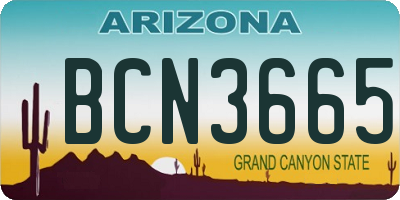 ARIZONA

BCN3665

GRAND CANYON STATE